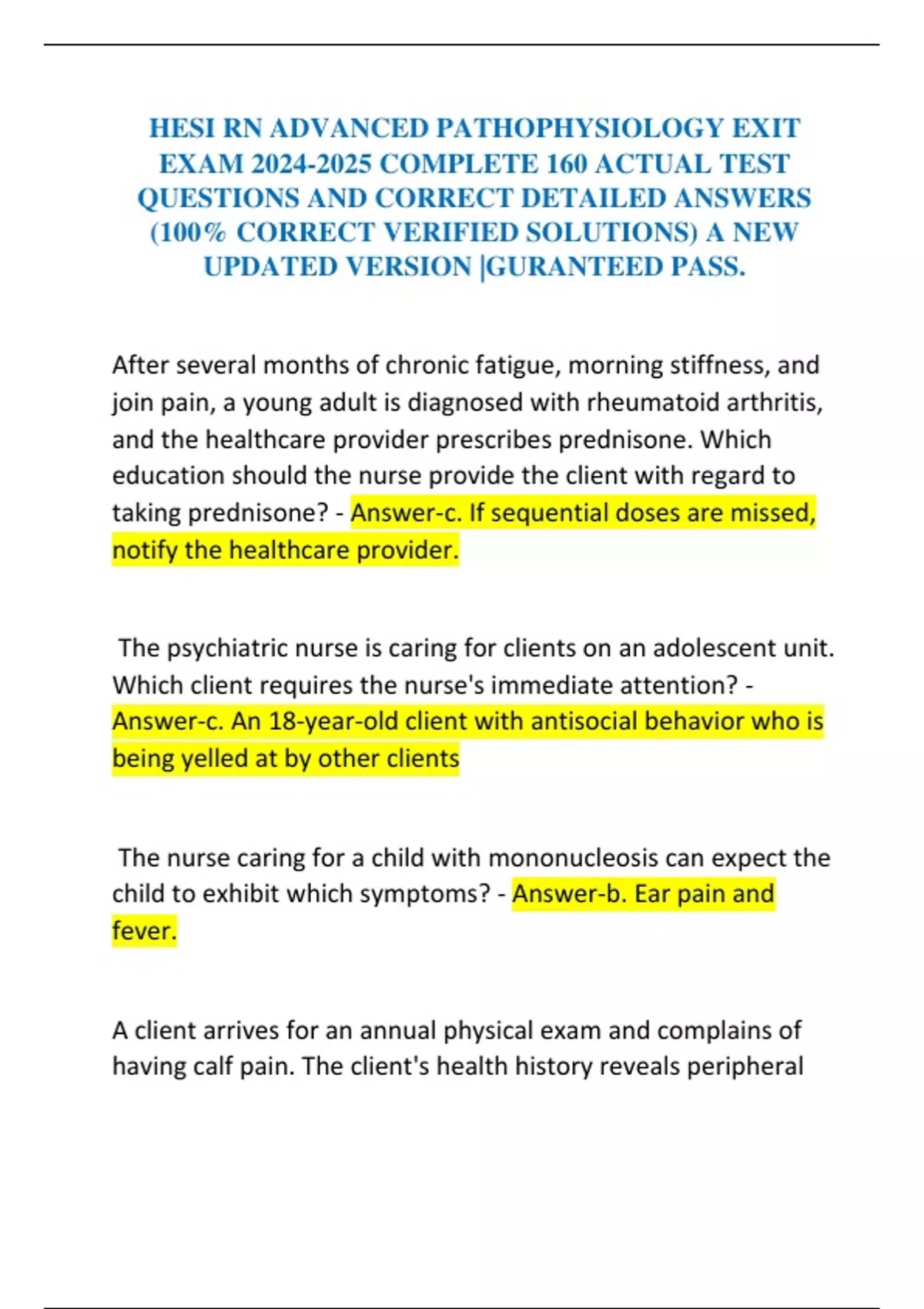 HESI RN ADVANCED PATHOPHYSIOLOGY EXIT EXAM 2024-2025 COMPLETE 160 ACTUAL TEST QUESTIONS AND CORRECT DETAILED ANSWERS (100% CORRECT VERIFIED SOLUTIONS) A NEW UPDATED VERSION |GURANTEED PASS.

After several months of chronic fatigue, morning stiffness, and join pain, a young adult is diagnosed with rheumatoid arthritis, and the healthcare provider prescribes prednisone. Which education should the nurse provide the client with regard to taking prednisone? - Answer-c. If sequential doses are missed, notify the healthcare provider.

The psychiatric nurse is caring for clients on an adolescent unit. Which client requires the nurse's immediate attention? - Answer-c. An 18-year-old client with antisocial behavior who is being yelled at by other clients

The nurse caring for a child with mononucleosis can expect the child to exhibit which symptoms? - Answer-b. Ear pain and fever.

A client arrives for an annual physical exam and complains of having calf pain. The client's health history reveals peripheral